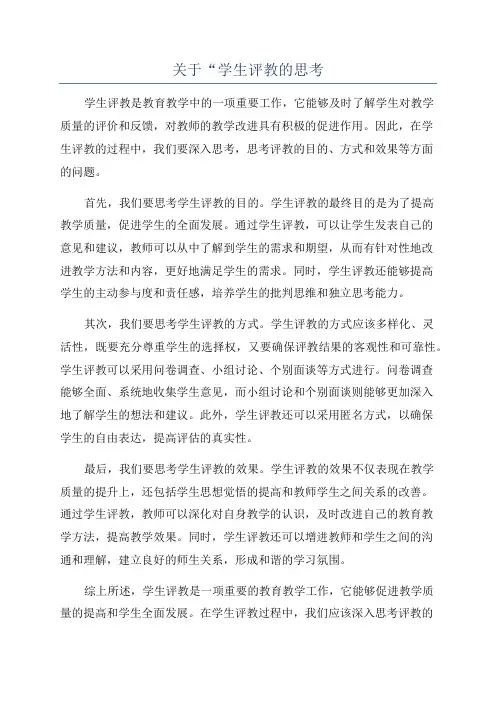 关于“学生评教的思考

学生评教是教育教学中的一项重要工作，它能够及时了解学生对教学质量的评价和反馈，对教师的教学改进具有积极的促进作用。因此，在学生评教的过程中，我们要深入思考，思考评教的目的、方式和效果等方面的问题。

首先，我们要思考学生评教的目的。学生评教的最终目的是为了提高教学质量，促进学生的全面发展。通过学生评教，可以让学生发表自己的意见和建议，教师可以从中了解到学生的需求和期望，从而有针对性地改进教学方法和内容，更好地满足学生的需求。同时，学生评教还能够提高学生的主动参与度和责任感，培养学生的批判思维和独立思考能力。

其次，我们要思考学生评教的方式。学生评教的方式应该多样化、灵活性，既要充分尊重学生的选择权，又要确保评教结果的客观性和可靠性。学生评教可以采用问卷调查、小组讨论、个别面谈等方式进行。问卷调查能够全面、系统地收集学生意见，而小组讨论和个别面谈则能够更加深入地了解学生的想法和建议。此外，学生评教还可以采用匿名方式，以确保学生的自由表达，提高评估的真实性。

最后，我们要思考学生评教的效果。学生评教的效果不仅表现在教学质量的提升上，还包括学生思想觉悟的提高和教师学生之间关系的改善。通过学生评教，教师可以深化对自身教学的认识，及时改进自己的教育教学方法，提高教学效果。同时，学生评教还可以增进教师和学生之间的沟通和理解，建立良好的师生关系，形成和谐的学习氛围。

综上所述，学生评教是一项重要的教育教学工作，它能够促进教学质量的提高和学生全面发展。在学生评教过程中，我们应该深入思考评教的